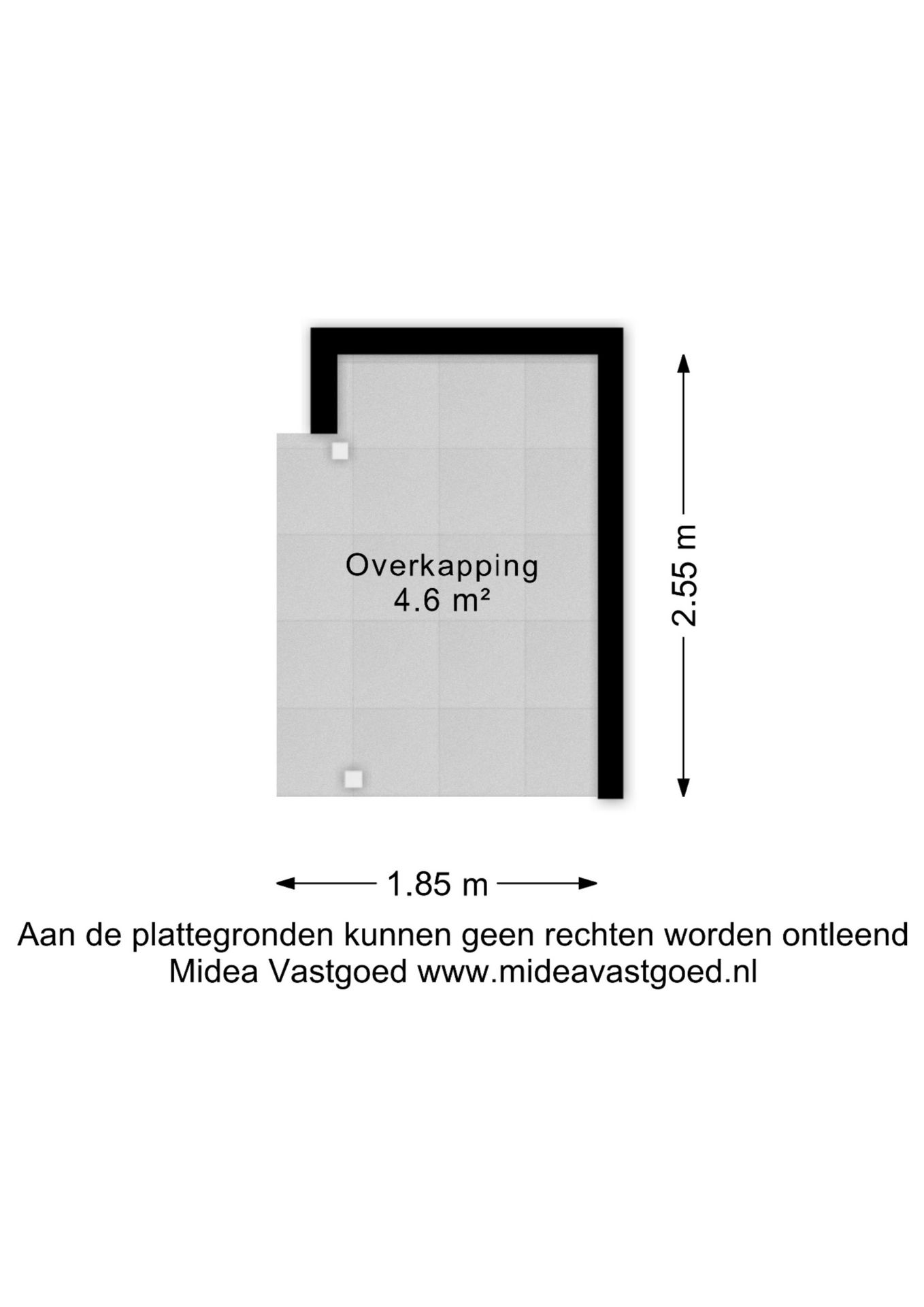 Overkapping
4.6 m²

2.55 m

1.85 m

Aan de plattegronden kunnen geen rechten worden ontleend
Midea Vastgoed www.mideavastgoed.nl